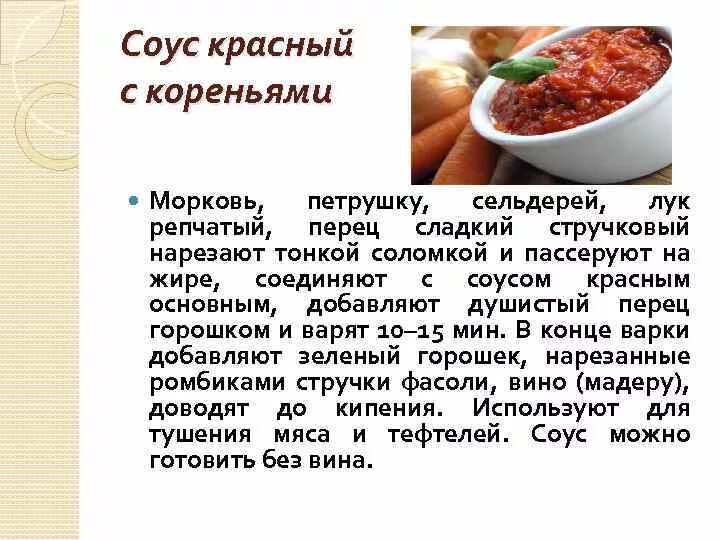 Соус красный с кореньями

• Морковь, петрушку, сельдерей, лук репчатый, перец сладкий стручковый нарезают тонкой соломкой и пассеруют на жире, соединяют с соусом красным основным, добавляют душистый перец горошком и варят 10–15 мин. В конце варки добавляют зеленый горошек, нарезанные ромбиками стручки фасоли, вино (мадеру), доводят до кипения. Используют для тушения мяса и тефтелей. Соус можно готовить без вина.